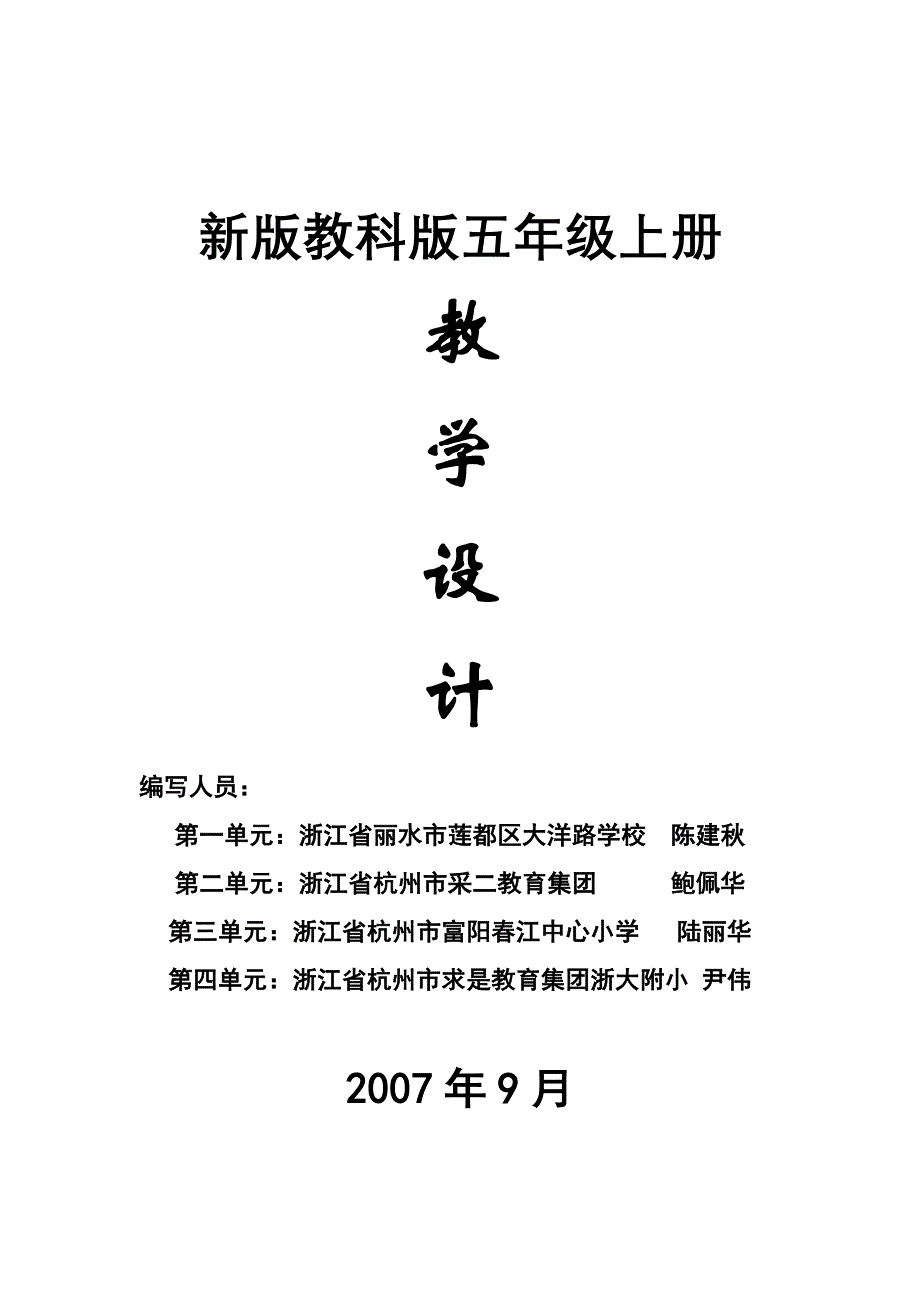 新版教科版五年级上册

教

学

设

计

编写人员：

第一单元：浙江省丽水市莲都区大洋路学校 陈建秋

第二单元：浙江省杭州市采二教育集团 鲍佩华

第三单元：浙江省杭州市富阳春江中心小学 陆丽华

第四单元：浙江省杭州市求是教育集团浙大附小 尹伟

2007 年 9 月